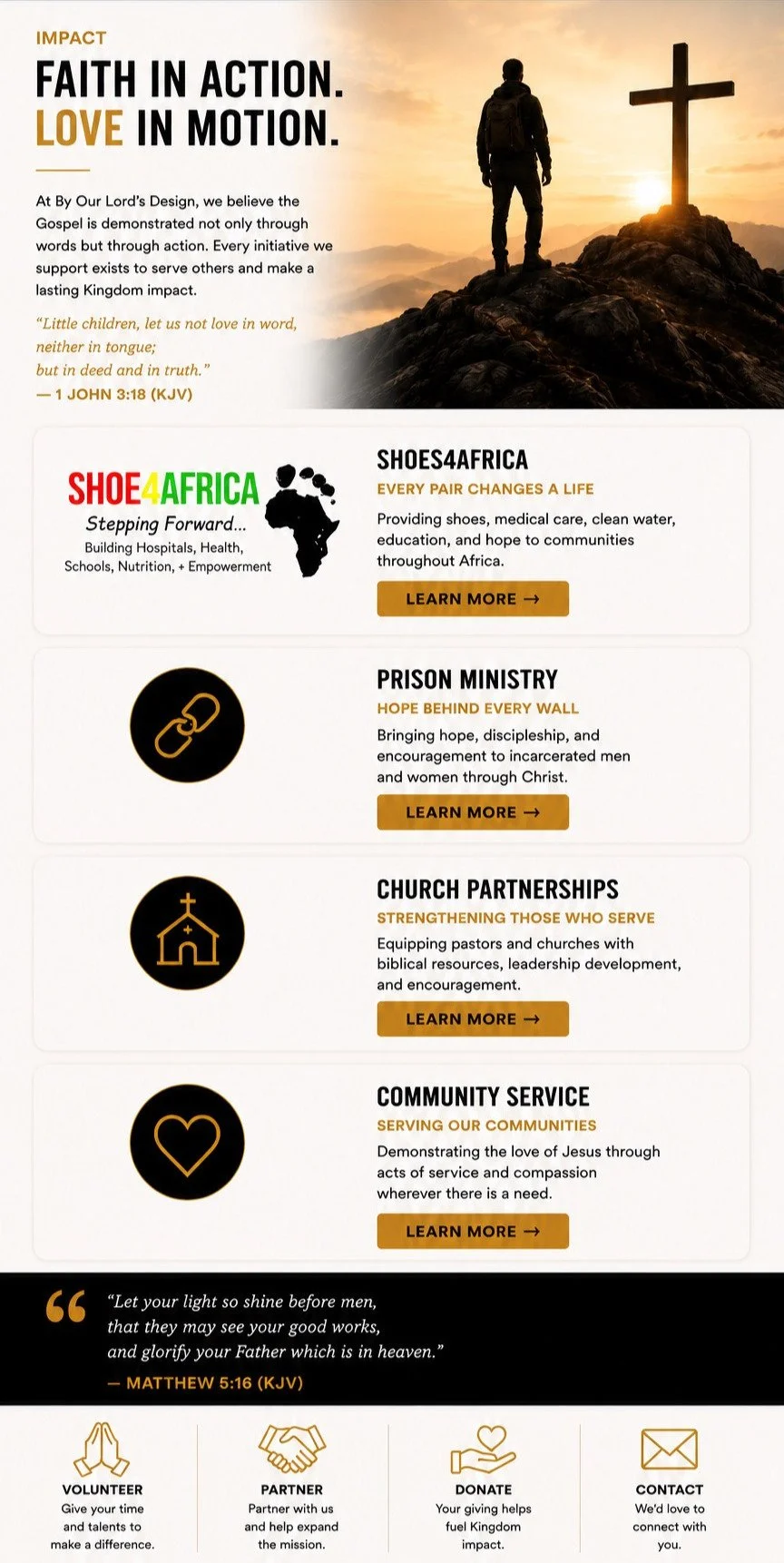 IMPACT

FAITH IN ACTION.
LOVE IN MOTION.

At By Our Lord's Design, we believe the Gospel is demonstrated not only through words but through action. Every initiative we support exists to serve others and make a lasting Kingdom impact.

"Little children, let us not love in word,
neither in tongue;
but in deed and in truth."
— 1 JOHN 3:18 (KJV)

SHOE4AFRICA
Stepping Forward...
Building Hospitals, Health,
Schools, Nutrition, + Empowerment

SHOES4AFRICA
EVERY PAIR CHANGES A LIFE
Providing shoes, medical care, clean water, education, and hope to communities throughout Africa.
LEARN MORE →

PRISON MINISTRY
HOPE BEHIND EVERY WALL
Bringing hope, discipleship, and encouragement to incarcerated men and women through Christ.
LEARN MORE →

CHURCH PARTNERSHIPS
STRENGTHENING THOSE WHO SERVE
Equipping pastors and churches with biblical resources, leadership development, and encouragement.
LEARN MORE →

COMMUNITY SERVICE
SERVING OUR COMMUNITIES
Demonstrating the love of Jesus through acts of service and compassion wherever there is a need.
LEARN MORE →

"Let your light so shine before men,
that they may see your good works,
and glorify your Father which is in heaven."
— MATTHEW 5:16 (KJV)

VOLUNTEER
Give your time and talents to make a difference.

PARTNER
Partner with us and help expand the mission.

DONATE
Your giving helps fuel Kingdom impact.

CONTACT
We'd love to connect with you.